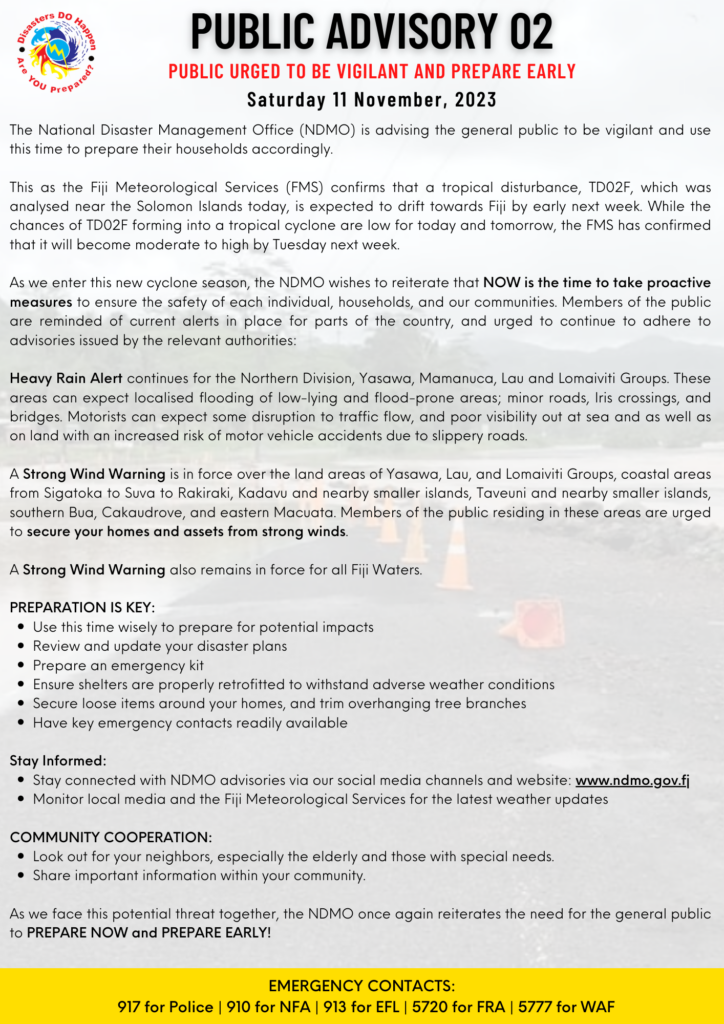 Disasters DO Happen
Are YOU Prepared?

PUBLIC ADVISORY 02

PUBLIC URGED TO BE VIGILANT AND PREPARE EARLY

Saturday 11 November, 2023

The National Disaster Management Office (NDMO) is advising the general public to be vigilant and use this time to prepare their households accordingly.

This as the Fiji Meteorological Services (FMS) confirms that a tropical disturbance, TD02F, which was analysed near the Solomon Islands today, is expected to drift towards Fiji by early next week. While the chances of TD02F forming into a tropical cyclone are low for today and tomorrow, the FMS has confirmed that it will become moderate to high by Tuesday next week.

As we enter this new cyclone season, the NDMO wishes to reiterate that NOW is the time to take proactive measures to ensure the safety of each individual, households, and our communities. Members of the public are reminded of current alerts in place for parts of the country, and urged to continue to adhere to advisories issued by the relevant authorities:

Heavy Rain Alert continues for the Northern Division, Yasawa, Mamanuca, Lau and Lomaiviti Groups. These areas can expect localised flooding of low-lying and flood-prone areas; minor roads, Iris crossings, and bridges. Motorists can expect some disruption to traffic flow, and poor visibility out at sea and as well as on land with an increased risk of motor vehicle accidents due to slippery roads.

A Strong Wind Warning is in force over the land areas of Yasawa, Lau, and Lomaiviti Groups, coastal areas from Sigatoka to Suva to Rakiraki, Kadavu and nearby smaller islands, Taveuni and nearby smaller islands, southern Bua, Cakaudrove, and eastern Macuata. Members of the public residing in these areas are urged to secure your homes and assets from strong winds.

A Strong Wind Warning also remains in force for all Fiji Waters.

PREPARATION IS KEY:
• Use this time wisely to prepare for potential impacts
• Review and update your disaster plans
• Prepare an emergency kit
• Ensure shelters are properly retrofitted to withstand adverse weather conditions
• Secure loose items around your homes, and trim overhanging tree branches
• Have key emergency contacts readily available

Stay Informed:
• Stay connected with NDMO advisories via our social media channels and website: www.ndmo.gov.fj
• Monitor local media and the Fiji Meteorological Services for the latest weather updates

COMMUNITY COOPERATION:
• Look out for your neighbors, especially the elderly and those with special needs.
• Share important information within your community.

As we face this potential threat together, the NDMO once again reiterates the need for the general public to PREPARE NOW and PREPARE EARLY!

EMERGENCY CONTACTS:
917 for Police | 910 for NFA | 913 for EFL | 5720 for FRA | 5777 for WAF